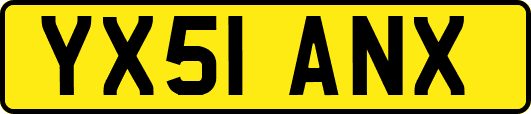 YX51 ANX